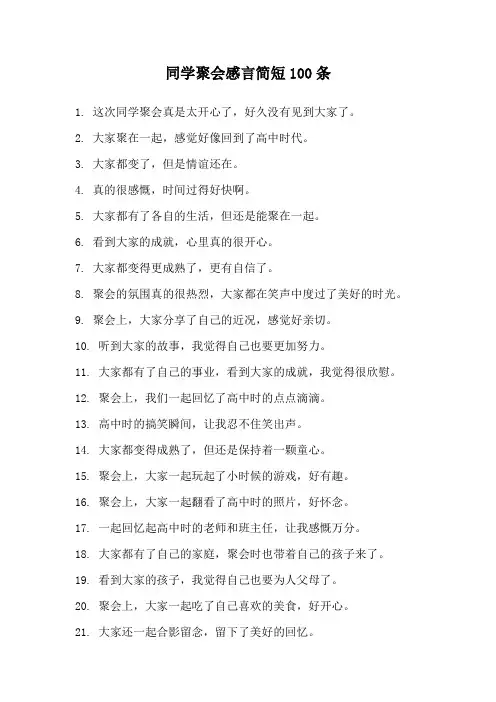 同学聚会感言简短100条

1. 这次同学聚会真是太开心了，好久没有见到大家了。

2. 大家聚在一起，感觉好像回到了高中时代。

3. 大家都变了，但是情谊还在。

4. 真的很感慨，时间过得好快啊。

5. 大家都有了各自的生活，但还是能聚在一起。

6. 看到大家的成就，心里真的很开心。

7. 大家都变得更成熟了，更有自信了。

8. 聚会的氛围真的很热烈，大家都在笑声中度过了美好的时光。

9. 聚会上，大家分享了自己的近况，感觉好亲切。

10. 听到大家的故事，我觉得自己也要更加努力。

11. 大家都有了自己的事业，看到大家的成就，我觉得很欣慰。

12. 聚会上，我们一起回忆了高中时的点点滴滴。

13. 高中时的搞笑瞬间，让我忍不住笑出声。

14. 大家都变得成熟了，但还是保持着一颗童心。

15. 聚会上，大家一起玩起了小时候的游戏，好有趣。

16. 聚会上，大家一起翻看了高中时的照片，好怀念。

17. 一起回忆起高中时的老师和班主任，让我感慨万分。

18. 大家都有了自己的家庭，聚会时也带着自己的孩子来了。

19. 看到大家的孩子，我觉得自己也要为人父母了。

20. 聚会上，大家一起吃了自己喜欢的美食，好开心。

21. 大家还一起合影留念，留下了美好的回忆。